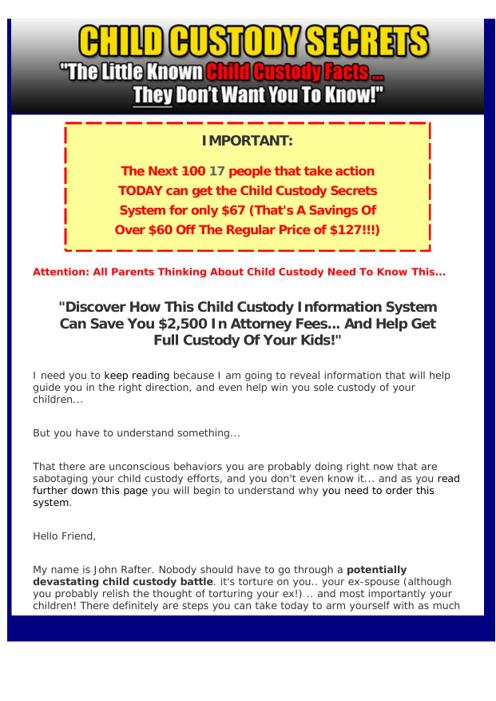 CHILD CUSTODY SECRETS
"The Little Known Child Custody Facts ... They Don't Want You To Know!"

IMPORTANT:

The Next ~~100~~ 17 people that take action TODAY can get the Child Custody Secrets System for only $67 (That's A Savings Of Over $60 Off The Regular Price of $127!!!)

Attention: All Parents Thinking About Child Custody Need To Know This...

"Discover How This Child Custody Information System Can Save You $2,500 In Attorney Fees... And Help Get Full Custody Of Your Kids!"

I need you to keep reading because I am going to reveal information that will help guide you in the right direction, and even help win you sole custody of your children...

But you have to understand something...

That there are unconscious behaviors you are probably doing right now that are sabotaging your child custody efforts, and you don't even know it... and as you read further down this page you will begin to understand why you need to order this system.

Hello Friend,

My name is John Rafter. Nobody should have to go through a **potentially devastating child custody battle**. it's torture on you.. your ex-spouse (although you probably relish the thought of torturing your ex!) .. and most importantly your children! There definitely are steps you can take today to arm yourself with as much